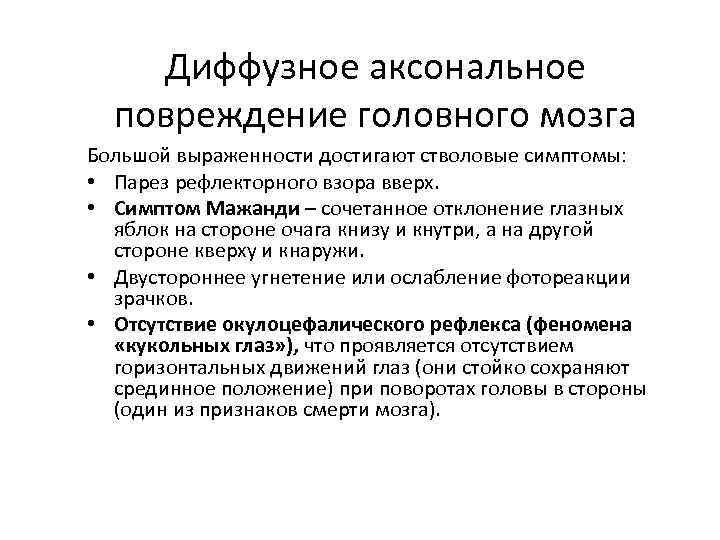 Диффузное аксональное повреждение головного мозга

Большой выраженности достигают стволовые симптомы:

• Парез рефлекторного взора вверх.
• Симптом Мажанди – сочетанное отклонение глазных яблок на стороне очага книзу и кнутри, а на другой стороне кверху и кнаружи.
• Двустороннее угнетение или ослабление фотореакции зрачков.
• Отсутствие окулоцефалического рефлекса (феномена «кукольных глаз»), что проявляется отсутствием горизонтальных движений глаз (они стойко сохраняют срединное положение) при поворотах головы в стороны (один из признаков смерти мозга).